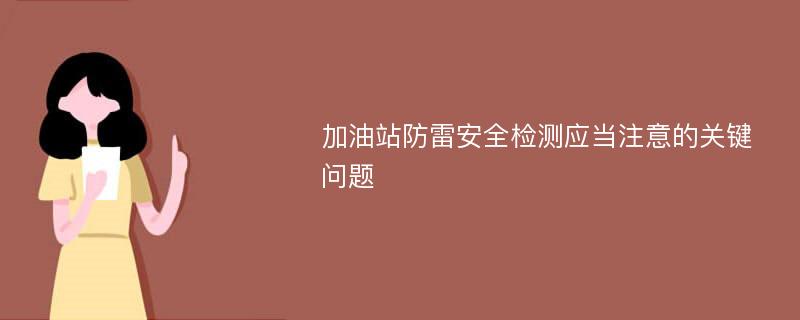 加油站防雷安全检测应当注意的关键问题